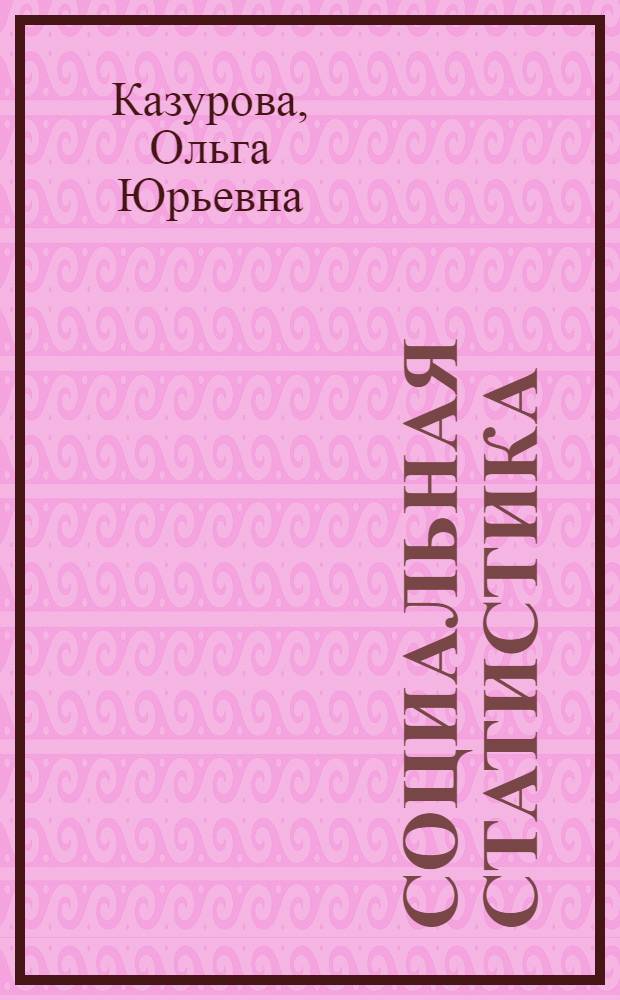 Казурова,
Ольга
Юрьевна

СОЦИАЛЬНАЯ
СТАТИСТИКА